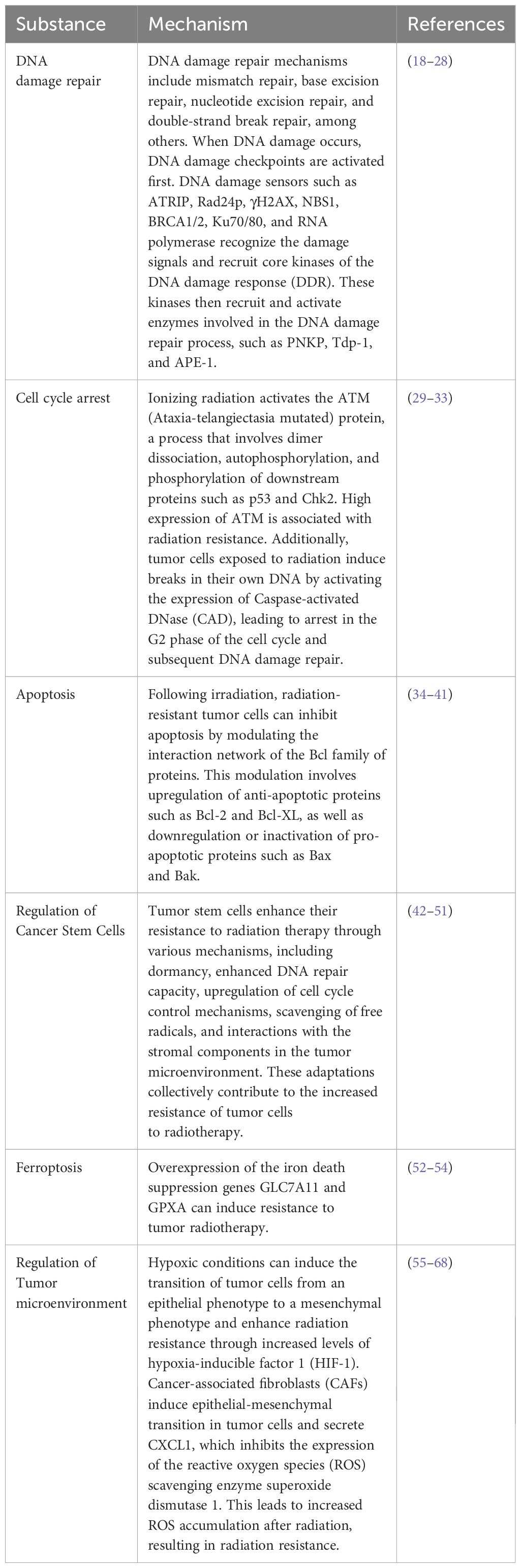 | Substance | Mechanism | References |
|---|---|---|
| DNA damage repair | DNA damage repair mechanisms include mismatch repair, base excision repair, nucleotide excision repair, and double-strand break repair, among others. When DNA damage occurs, DNA damage checkpoints are activated first. DNA damage sensors such as ATRIP, Rad24p, γH2AX, NBS1, BRCA1/2, Ku70/80, and RNA polymerase recognize the damage signals and recruit core kinases of the DNA damage response (DDR). These kinases then recruit and activate enzymes involved in the DNA damage repair process, such as PNKP, Tdp-1, and APE-1. | (18–28) |
| Cell cycle arrest | Ionizing radiation activates the ATM (Ataxia-telangiectasia mutated) protein, a process that involves dimer dissociation, autophosphorylation, and phosphorylation of downstream proteins such as p53 and Chk2. High expression of ATM is associated with radiation resistance. Additionally, tumor cells exposed to radiation induce breaks in their own DNA by activating the expression of Caspase-activated DNase (CAD), leading to arrest in the G2 phase of the cell cycle and subsequent DNA damage repair. | (29–33) |
| Apoptosis | Following irradiation, radiation-resistant tumor cells can inhibit apoptosis by modulating the interaction network of the Bcl family of proteins. This modulation involves upregulation of anti-apoptotic proteins such as Bcl-2 and Bcl-XL, as well as downregulation or inactivation of pro-apoptotic proteins such as Bax and Bak. | (34–41) |
| Regulation of Cancer Stem Cells | Tumor stem cells enhance their resistance to radiation therapy through various mechanisms, including dormancy, enhanced DNA repair capacity, upregulation of cell cycle control mechanisms, scavenging of free radicals, and interactions with the stromal components in the tumor microenvironment. These adaptations collectively contribute to the increased resistance of tumor cells to radiotherapy. | (42–51) |
| Ferroptosis | Overexpression of the iron death suppression genes GLC7A11 and GPXA can induce resistance to tumor radiotherapy. | (52–54) |
| Regulation of Tumor microenvironment | Hypoxic conditions can induce the transition of tumor cells from an epithelial phenotype to a mesenchymal phenotype and enhance radiation resistance through increased levels of hypoxia-inducible factor 1 (HIF-1). Cancer-associated fibroblasts (CAFs) induce epithelial-mesenchymal transition in tumor cells and secrete CXCL1, which inhibits the expression of the reactive oxygen species (ROS) scavenging enzyme superoxide dismutase 1. This leads to increased ROS accumulation after radiation, resulting in radiation resistance. | (55–68) |